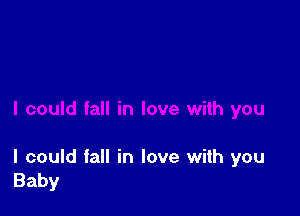 I could fall in love with you

I could fall in love with you
Baby